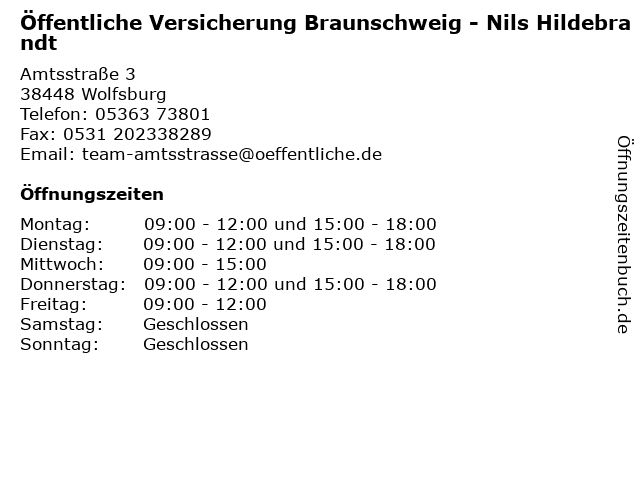 Öffentliche Versicherung Braunschweig - Nils Hildebrandt

Amtsstraße 3
38448 Wolfsburg
Telefon: 05363 73801
Fax: 0531 202338289
Email: team-amtsstrasse@oeffentliche.de

Öffnungszeiten

Montag: 09:00 - 12:00 und 15:00 - 18:00
Dienstag: 09:00 - 12:00 und 15:00 - 18:00
Mittwoch: 09:00 - 15:00
Donnerstag: 09:00 - 12:00 und 15:00 - 18:00
Freitag: 09:00 - 12:00
Samstag: Geschlossen
Sonntag: Geschlossen

Öffnungszeitenbuch.de